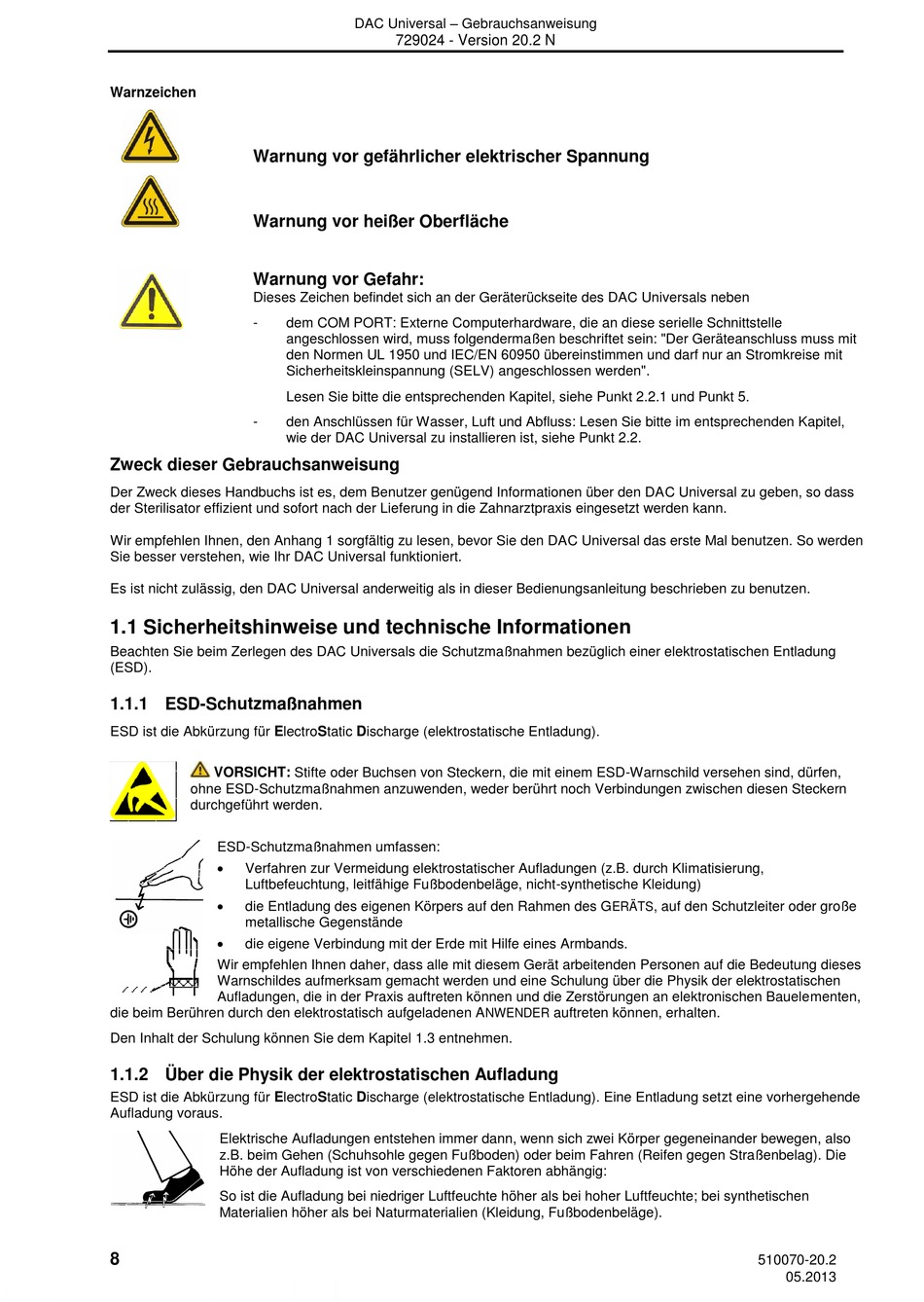 DAC Universal – Gebrauchsanweisung
729024 - Version 20.2 N

Warnzeichen

Warnung vor gefährlicher elektrischer Spannung

Warnung vor heißer Oberfläche

Warnung vor Gefahr:
Dieses Zeichen befindet sich an der Geräterückseite des DAC Universals neben

- dem COM PORT: Externe Computerhardware, die an diese serielle Schnittstelle angeschlossen wird, muss folgendermaßen beschriftet sein: "Der Geräteanschluss muss mit den Normen UL 1950 und IEC/EN 60950 übereinstimmen und darf nur an Stromkreise mit Sicherheitskleinspannung (SELV) angeschlossen werden".

Lesen Sie bitte die entsprechenden Kapitel, siehe Punkt 2.2.1 und Punkt 5.

- den Anschlüssen für Wasser, Luft und Abfluss: Lesen Sie bitte im entsprechenden Kapitel, wie der DAC Universal zu installieren ist, siehe Punkt 2.2.

Zweck dieser Gebrauchsanweisung

Der Zweck dieses Handbuchs ist es, dem Benutzer genügend Informationen über den DAC Universal zu geben, so dass der Sterilisator effizient und sofort nach der Lieferung in die Zahnarztpraxis eingesetzt werden kann.

Wir empfehlen Ihnen, den Anhang 1 sorgfältig zu lesen, bevor Sie den DAC Universal das erste Mal benutzen. So werden Sie besser verstehen, wie Ihr DAC Universal funktioniert.

Es ist nicht zulässig, den DAC Universal anderweitig als in dieser Bedienungsanleitung beschrieben zu benutzen.

1.1 Sicherheitshinweise und technische Informationen

Beachten Sie beim Zerlegen des DAC Universals die Schutzmaßnahmen bezüglich einer elektrostatischen Entladung (ESD).

1.1.1 ESD-Schutzmaßnahmen

ESD ist die Abkürzung für ElectroStatic Discharge (elektrostatische Entladung).

VORSICHT: Stifte oder Buchsen von Steckern, die mit einem ESD-Warnschild versehen sind, dürfen, ohne ESD-Schutzmaßnahmen anzuwenden, weder berührt noch Verbindungen zwischen diesen Steckern durchgeführt werden.

ESD-Schutzmaßnahmen umfassen:
• Verfahren zur Vermeidung elektrostatischer Aufladungen (z.B. durch Klimatisierung, Luftbefeuchtung, leitfähige Fußbodenbeläge, nicht-synthetische Kleidung)
• die Entladung des eigenen Körpers auf den Rahmen des GERÄTS, auf den Schutzleiter oder große metallische Gegenstände
• die eigene Verbindung mit der Erde mit Hilfe eines Armbands.

Wir empfehlen Ihnen daher, dass alle mit diesem Gerät arbeitenden Personen auf die Bedeutung dieses Warnschildes aufmerksam gemacht werden und eine Schulung über die Physik der elektrostatischen Aufladungen, die in der Praxis auftreten können und die Zerstörungen an elektronischen Bauelementen, die beim Berühren durch den elektrostatisch aufgeladenen ANWENDER auftreten können, erhalten.

Den Inhalt der Schulung können Sie dem Kapitel 1.3 entnehmen.

1.1.2 Über die Physik der elektrostatischen Aufladung

ESD ist die Abkürzung für ElectroStatic Discharge (elektrostatische Entladung). Eine Entladung setzt eine vorhergehende Aufladung voraus.

Elektrische Aufladungen entstehen immer dann, wenn sich zwei Körper gegeneinander bewegen, also z.B. beim Gehen (Schuhsohle gegen Fußboden) oder beim Fahren (Reifen gegen Straßenbelag). Die Höhe der Aufladung ist von verschiedenen Faktoren abhängig:

So ist die Aufladung bei niedriger Luftfeuchte höher als bei hoher Luftfeuchte; bei synthetischen Materialien höher als bei Naturmaterialien (Kleidung, Fußbodenbeläge).

8

510070-20.2
05.2013